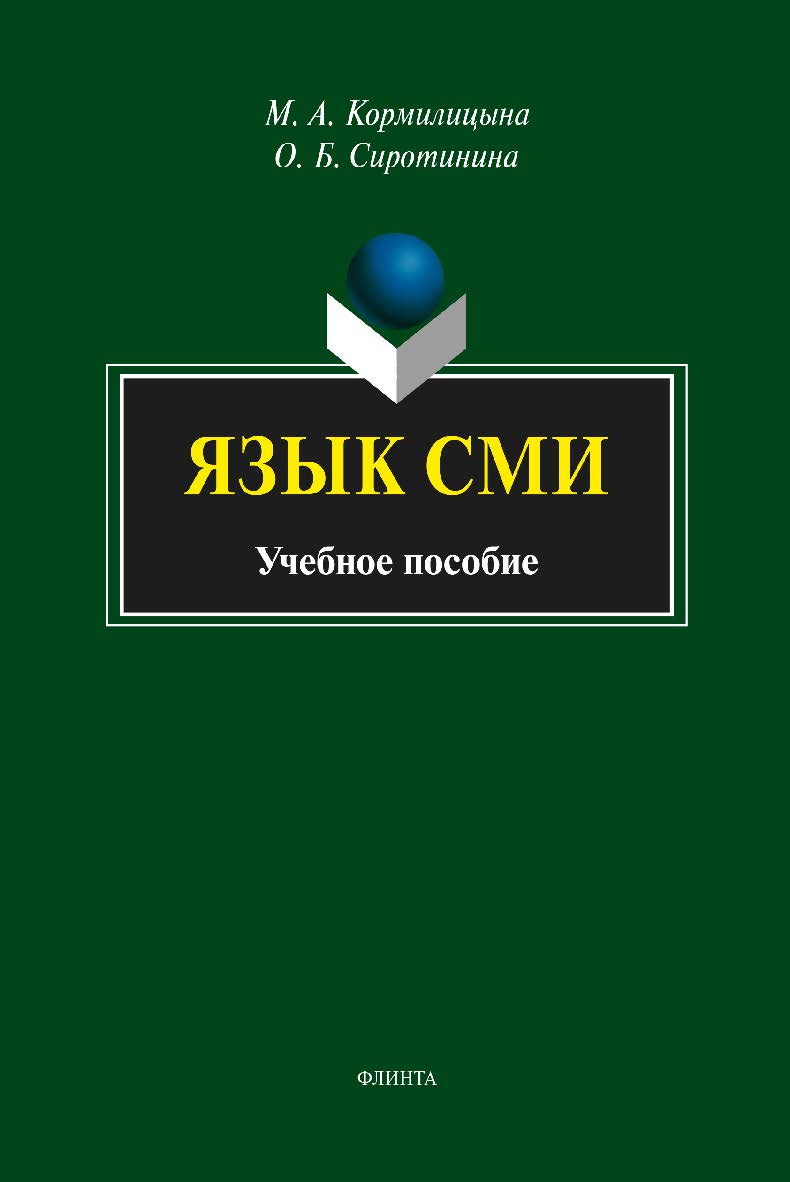 М. А. Кормилицына
О. Б. Сиротинина

ЯЗЫК СМИ

Учебное пособие

ФЛИНТА